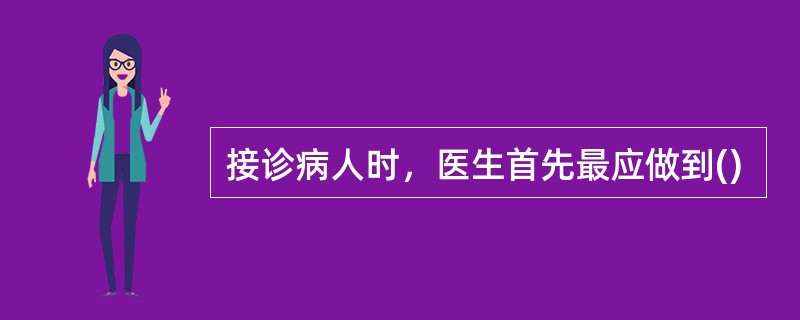 接诊病人时，医生首先最应做到()